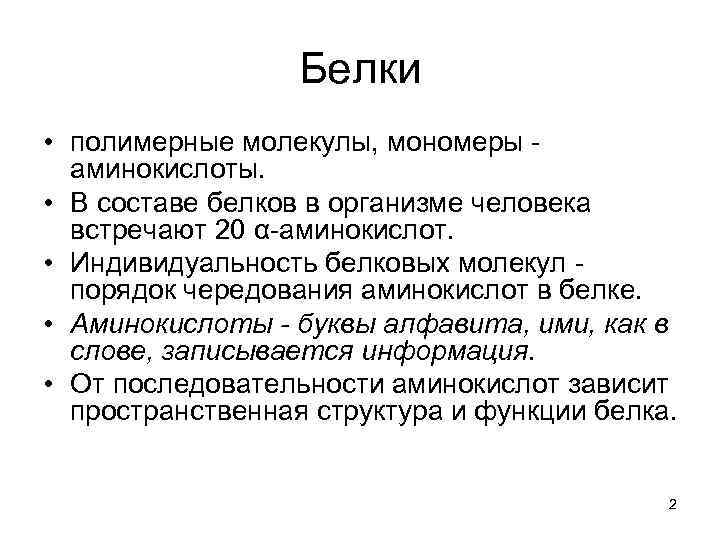 Белки

• полимерные молекулы, мономеры - аминокислоты.
• В составе белков в организме человека встречают 20 α-аминокислот.
• Индивидуальность белковых молекул - порядок чередования аминокислот в белке.
• Аминокислоты - буквы алфавита, ими, как в слове, записывается информация.
• От последовательности аминокислот зависит пространственная структура и функции белка.

2